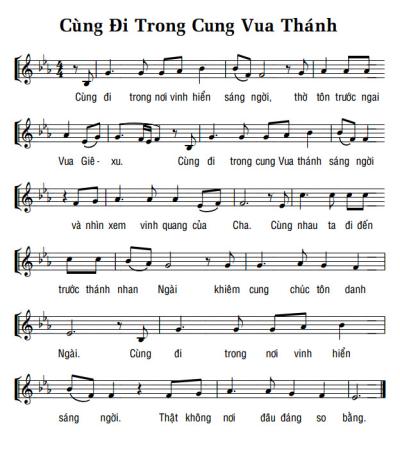 Cùng Đi Trong Cung Vua Thánh

Cùng đi trong nơi vinh hiển sáng ngời, thờ tôn trước ngai

Vua Giê - xu. Cùng đi trong cung Vua thánh sáng ngời

và nhìn xem vinh quang của Cha. Cùng nhau ta đi đến

trước thánh nhan Ngài khiêm cung chúc tôn danh

Ngài. Cùng đi trong nơi vinh hiển

sáng ngời. Thật không nơi đâu đáng so bằng.